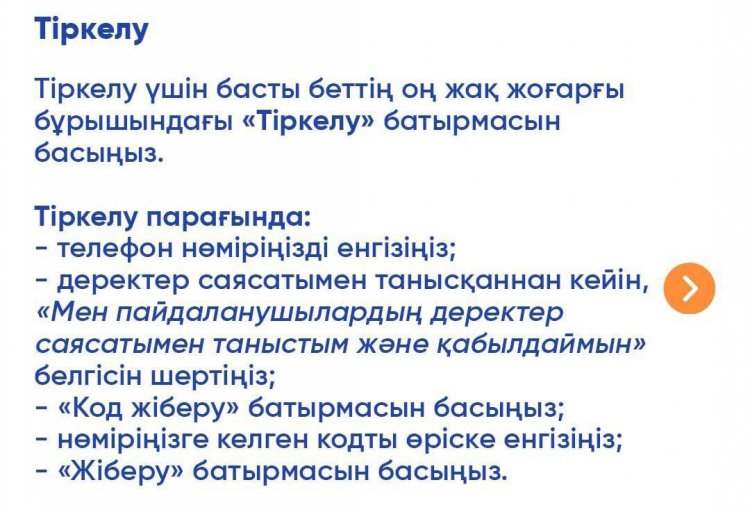 Тіркелу

Тіркелу үшін басты беттің оң жақ жоғарғы бұрышындағы «Тіркелу» батырмасын басыңыз.

Тіркелу парағында:
- телефон нөміріңізді енгізіңіз;
- деректер саясатымен танысқаннан кейін, «Мен пайдаланушылардың деректер саясатымен таныстым және қабылдаймын» белгісін шертіңіз;
- «Код жіберу» батырмасын басыңыз;
- нөміріңізге келген кодты өріске енгізіңіз;
- «Жіберу» батырмасын басыңыз.